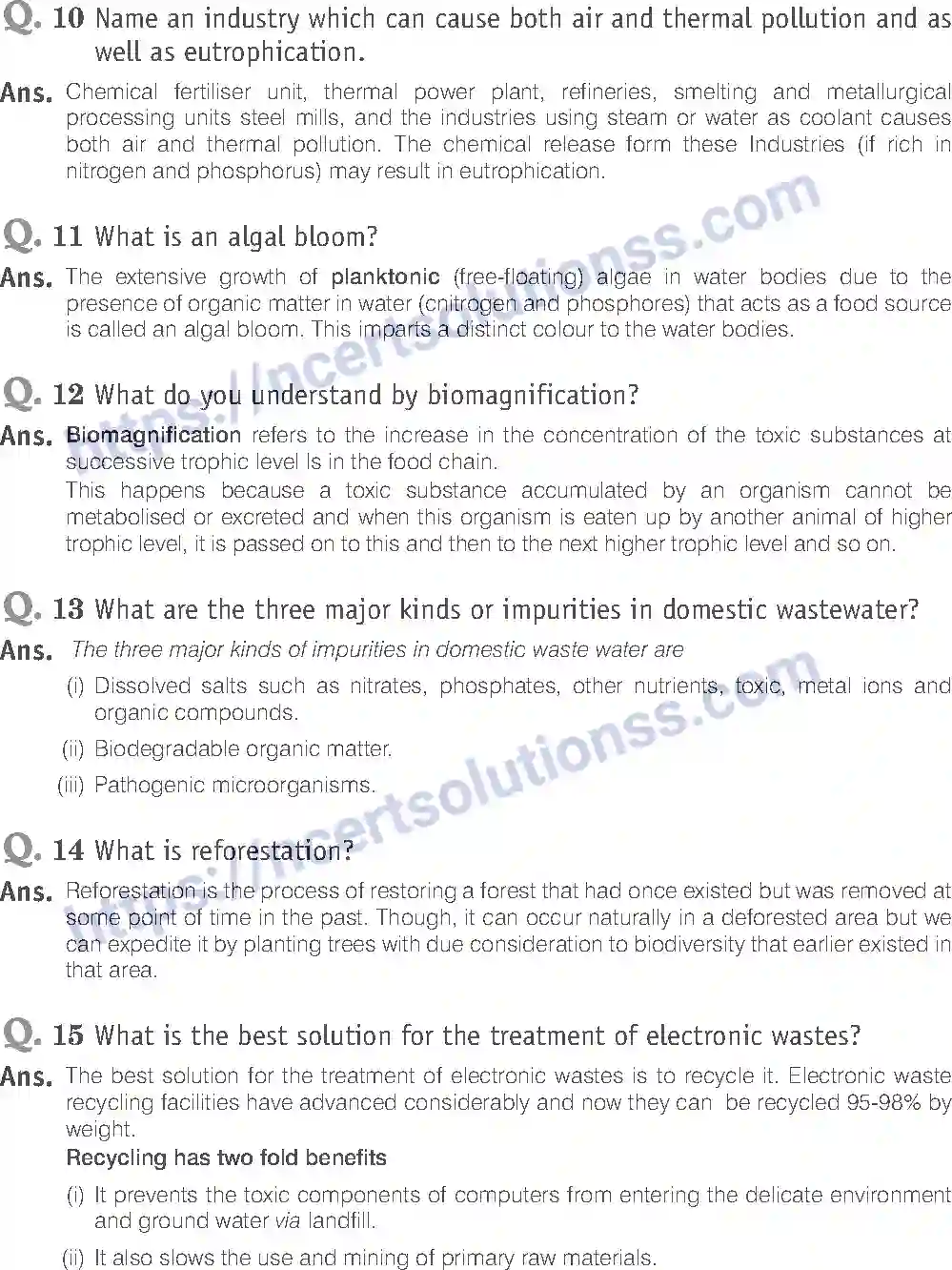 Q. 10 Name an industry which can cause both air and thermal pollution and as well as eutrophication.

Ans. Chemical fertiliser unit, thermal power plant, refineries, smelting and metallurgical processing units steel mills, and the industries using steam or water as coolant causes both air and thermal pollution. The chemical release form these Industries (if rich in nitrogen and phosphorus) may result in eutrophication.

Q. 11 What is an algal bloom?

Ans. The extensive growth of planktonic (free-floating) algae in water bodies due to the presence of organic matter in water (cnitrogen and phosphores) that acts as a food source is called an algal bloom. This imparts a distinct colour to the water bodies.

Q. 12 What do you understand by biomagnification?

Ans. Biomagnification refers to the increase in the concentration of the toxic substances at successive trophic level ls in the food chain.
This happens because a toxic substance accumulated by an organism cannot be metabolised or excreted and when this organism is eaten up by another animal of higher trophic level, it is passed on to this and then to the next higher trophic level and so on.

Q. 13 What are the three major kinds or impurities in domestic wastewater?

Ans. The three major kinds of impurities in domestic waste water are
(i) Dissolved salts such as nitrates, phosphates, other nutrients, toxic, metal ions and organic compounds.
(ii) Biodegradable organic matter.
(iii) Pathogenic microorganisms.

Q. 14 What is reforestation?

Ans. Reforestation is the process of restoring a forest that had once existed but was removed at some point of time in the past. Though, it can occur naturally in a deforested area but we can expedite it by planting trees with due consideration to biodiversity that earlier existed in that area.

Q. 15 What is the best solution for the treatment of electronic wastes?

Ans. The best solution for the treatment of electronic wastes is to recycle it. Electronic waste recycling facilities have advanced considerably and now they can be recycled 95-98% by weight.
Recycling has two fold benefits
(i) It prevents the toxic components of computers from entering the delicate environment and ground water via landfill.
(ii) It also slows the use and mining of primary raw materials.

https://ncertsolutionss.com
https://ncertsolutionss.com